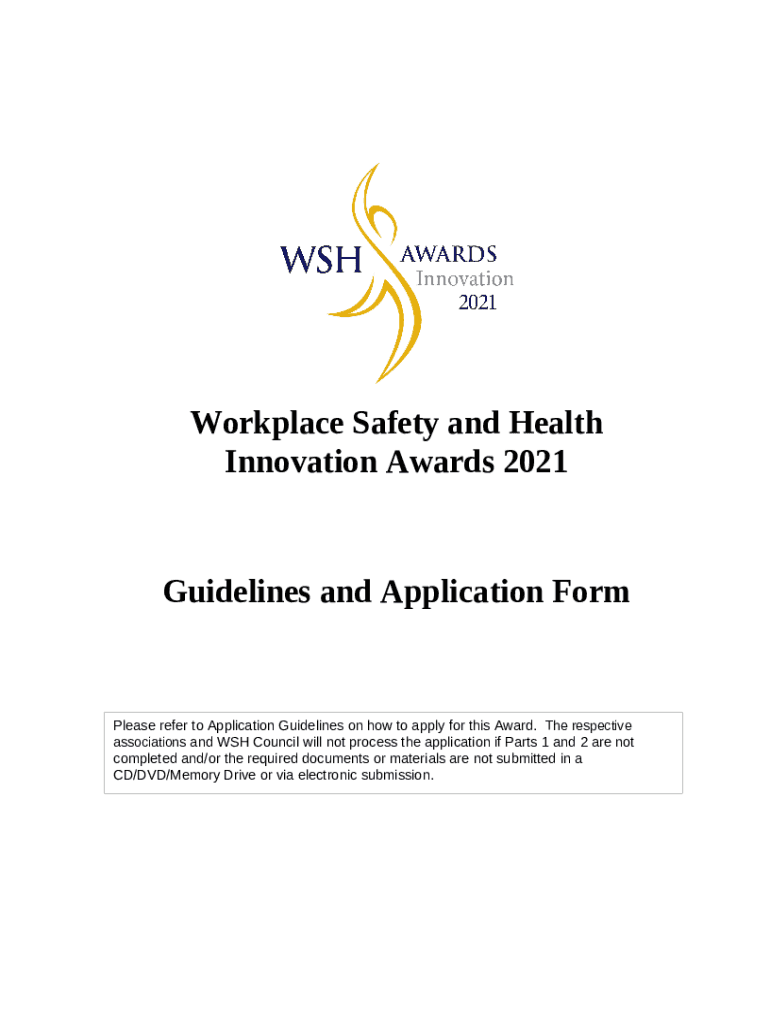 WSH AWARDS Innovation 2021

Workplace Safety and Health Innovation Awards 2021

Guidelines and Application Form

Please refer to Application Guidelines on how to apply for this Award. The respective associations and WSH Council will not process the application if Parts 1 and 2 are not completed and/or the required documents or materials are not submitted in a CD/DVD/Memory Drive or via electronic submission.